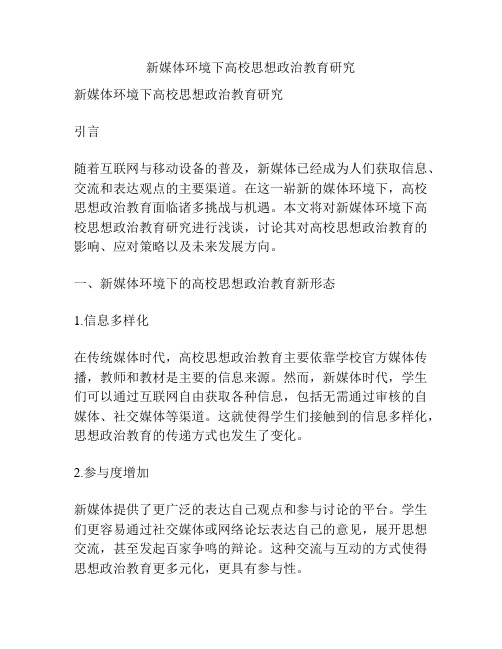 新媒体环境下高校思想政治教育研究

新媒体环境下高校思想政治教育研究

引言

随着互联网与移动设备的普及，新媒体已经成为人们获取信息、交流和表达观点的主要渠道。在这一崭新的媒体环境下，高校思想政治教育面临诸多挑战与机遇。本文将对新媒体环境下高校思想政治教育研究进行浅谈，讨论其对高校思想政治教育的影响、应对策略以及未来发展方向。

一、新媒体环境下的高校思想政治教育新形态

1.信息多样化

在传统媒体时代，高校思想政治教育主要依靠学校官方媒体传播，教师和教材是主要的信息来源。然而，新媒体时代，学生们可以通过互联网自由获取各种信息，包括无需通过审核的自媒体、社交媒体等渠道。这就使得学生们接触到的信息多样化，思想政治教育的传递方式也发生了变化。

2.参与度增加

新媒体提供了更广泛的表达自己观点和参与讨论的平台。学生们更容易通过社交媒体或网络论坛表达自己的意见，展开思想交流，甚至发起百家争鸣的辩论。这种交流与互动的方式使得思想政治教育更多元化，更具有参与性。